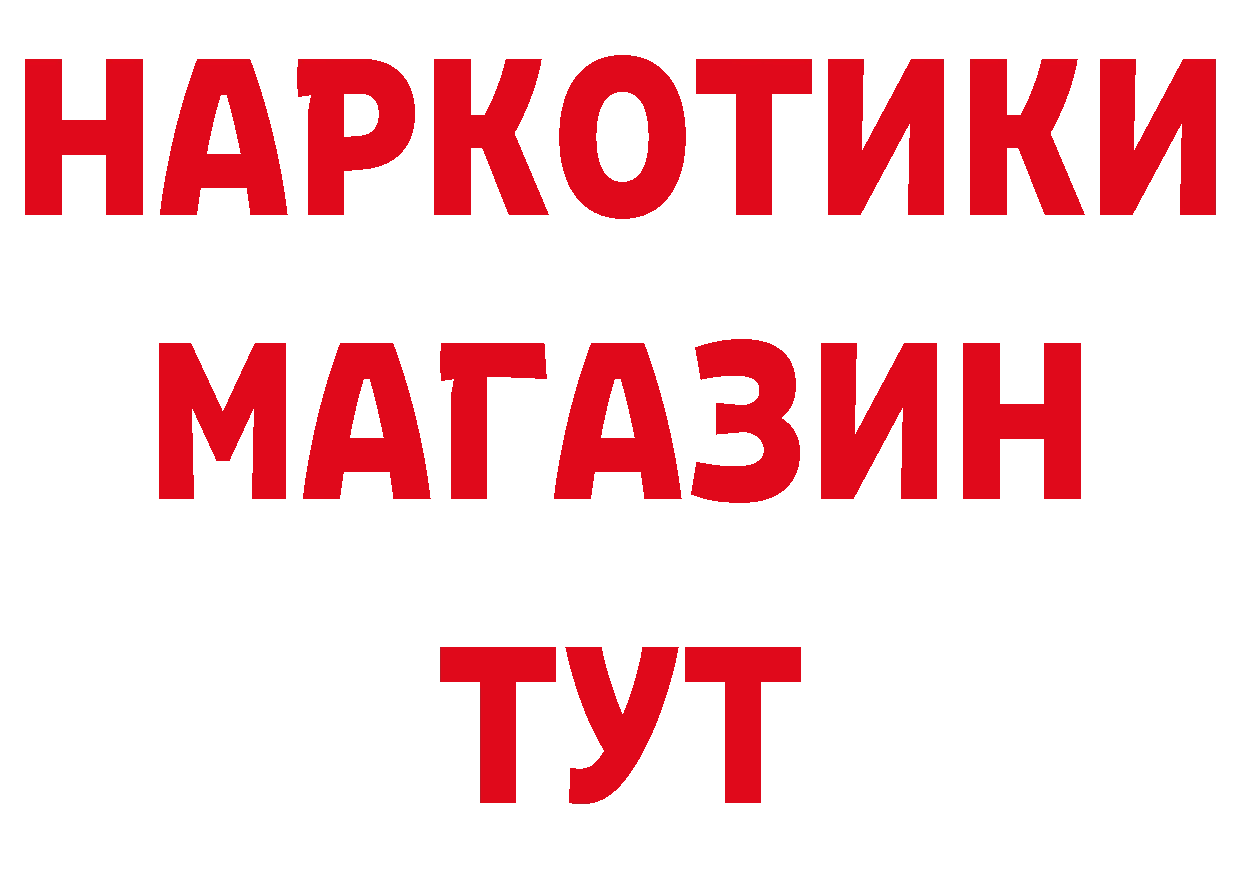 НАРКОТИКИ МАГАЗИН ТУТ